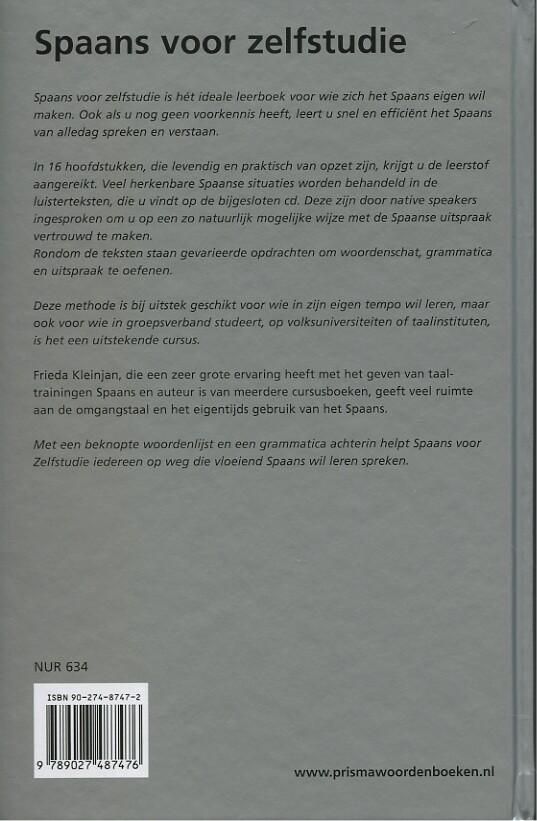 Spaans voor zelfstudie

Spaans voor zelfstudie is hét ideale leerboek voor wie zich het Spaans eigen wil maken. Ook als u nog geen voorkennis heeft, leert u snel en efficiënt het Spaans van alledag spreken en verstaan.

In 16 hoofdstukken, die levendig en praktisch van opzet zijn, krijgt u de leerstof aangereikt. Veel herkenbare Spaanse situaties worden behandeld in de luisterteksten, die u vindt op de bijgesloten cd. Deze zijn door native speakers ingesproken om u op een zo natuurlijk mogelijke wijze met de Spaanse uitspraak vertrouwd te maken.
Rondom de teksten staan gevarieerde opdrachten om woordenschat, grammatica en uitspraak te oefenen.

Deze methode is bij uitstek geschikt voor wie in zijn eigen tempo wil leren, maar ook voor wie in groepsverband studeert, op volksuniversiteiten of taalinstituten, is het een uitstekende cursus.

Frieda Kleinjan, die een zeer grote ervaring heeft met het geven van taaltrainingen Spaans en auteur is van meerdere cursusboeken, geeft veel ruimte aan de omgangstaal en het eigentijds gebruik van het Spaans.

Met een beknopte woordenlijst en een grammatica achterin helpt Spaans voor Zelfstudie iedereen op weg die vloeiend Spaans wil leren spreken.

NUR 634

ISBN 90-274-8747-2

9 789027 487476

www.prismawoordenboeken.nl